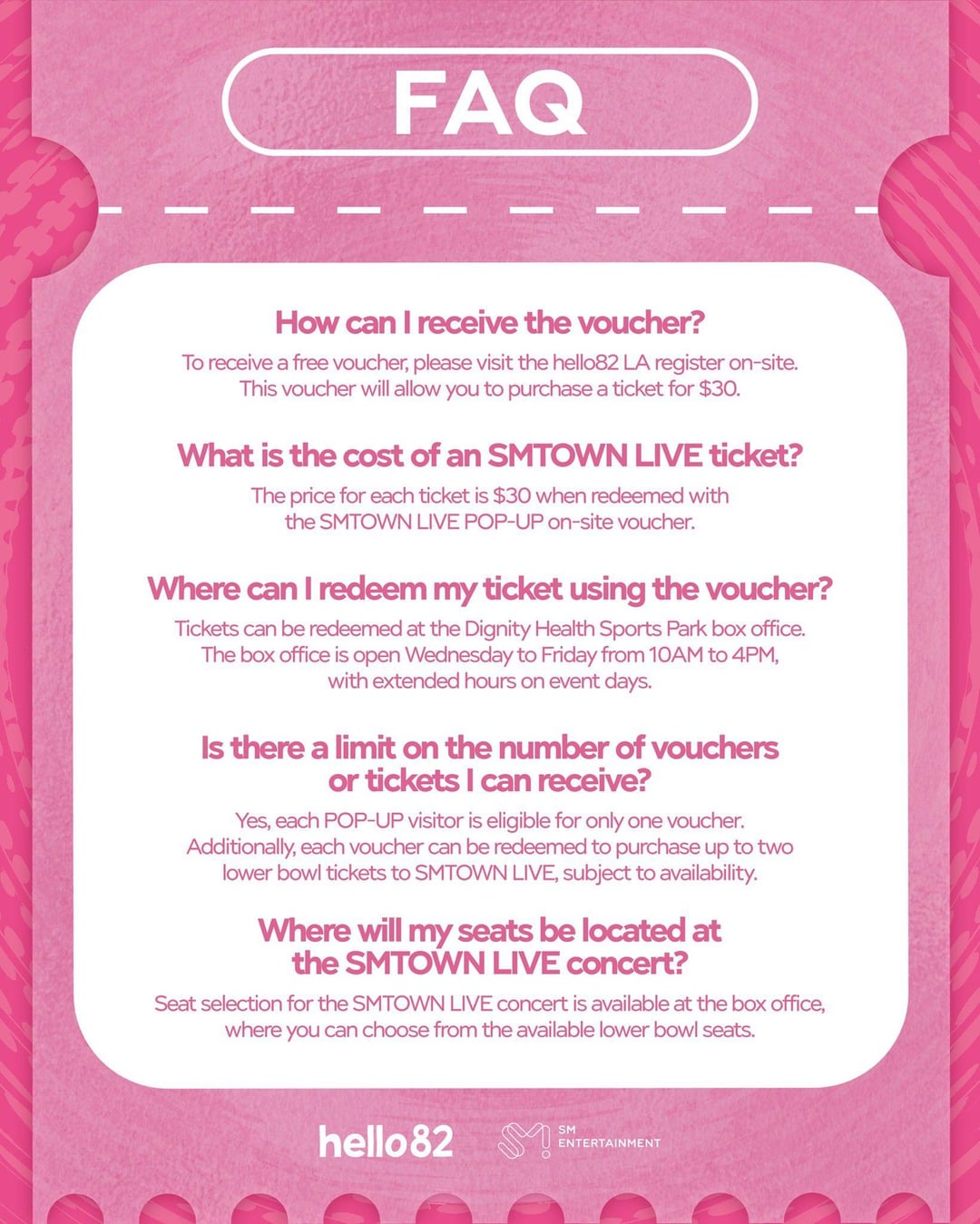 FAQ

How can I receive the voucher?

To receive a free voucher, please visit the hello82 LA register on-site. This voucher will allow you to purchase a ticket for $30.

What is the cost of an SMTOWN LIVE ticket?

The price for each ticket is $30 when redeemed with the SMTOWN LIVE POP-UP on-site voucher.

Where can I redeem my ticket using the voucher?

Tickets can be redeemed at the Dignity Health Sports Park box office. The box office is open Wednesday to Friday from 10AM to 4PM, with extended hours on event days.

Is there a limit on the number of vouchers or tickets I can receive?

Yes, each POP-UP visitor is eligible for only one voucher. Additionally, each voucher can be redeemed to purchase up to two lower bowl tickets to SMTOWN LIVE, subject to availability.

Where will my seats be located at the SMTOWN LIVE concert?

Seat selection for the SMTOWN LIVE concert is available at the box office, where you can choose from the available lower bowl seats.

hello82

SM ENTERTAINMENT